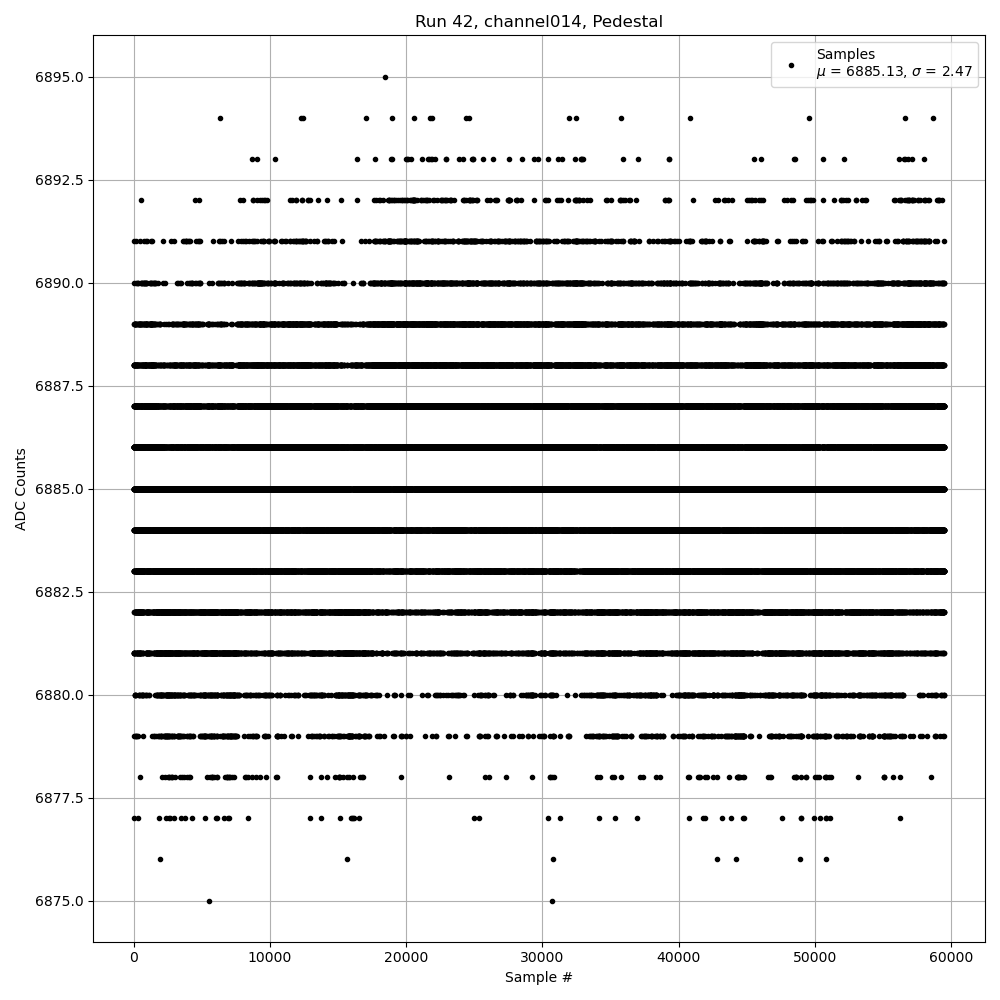 Run 42, channel014, Pedestal

Samples
$\mu$ = 6885.13, $\sigma$ = 2.47

ADC Counts

6895.0
6892.5
6890.0
6887.5
6885.0
6882.5
6880.0
6877.5
6875.0

0
10000
20000
30000
40000
50000
60000

Sample #